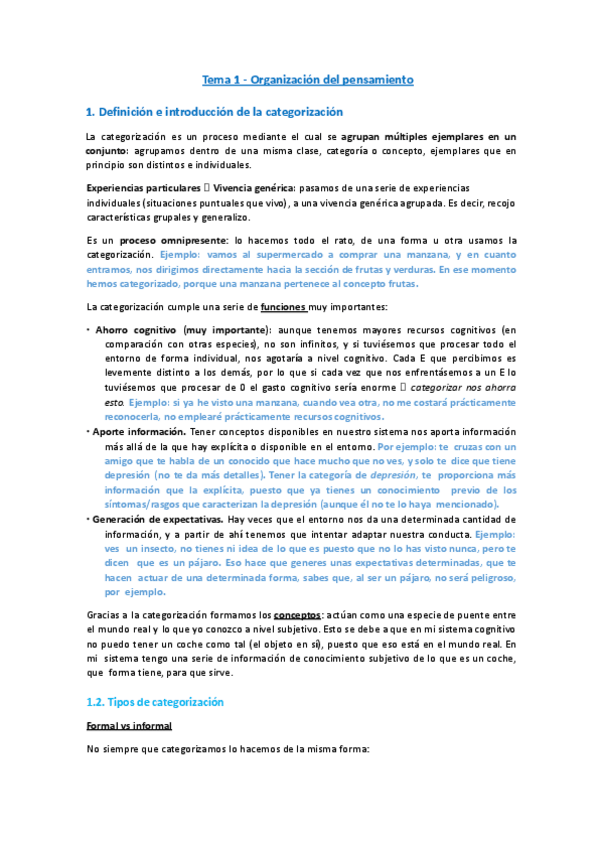 Tema 1 - Organización del pensamiento

1. Definición e introducción de la categorización

La categorización es un proceso mediante el cual se agrupan múltiples ejemplares en un conjunto: agrupamos dentro de una misma clase, categoría o concepto, ejemplares que en principio son distintos e individuales.

Experiencias particulares  Vivencia genérica: pasamos de una serie de experiencias individuales (situaciones puntuales que vivo), a una vivencia genérica agrupada. Es decir, recojo características grupales y generalizo.

Es un proceso omnipresente: lo hacemos todo el rato, de una forma u otra usamos la categorización. Ejemplo: vamos al supermercado a comprar una manzana, y en cuanto entramos, nos dirigimos directamente hacia la sección de frutas y verduras. En ese momento hemos categorizado, porque una manzana pertenece al concepto frutas.

La categorización cumple una serie de funciones muy importantes:

• Ahorro cognitivo (muy importante): aunque tenemos mayores recursos cognitivos (en comparación con otras especies), no son infinitos, y si tuviésemos que procesar todo el entorno de forma individual, nos agotaría a nivel cognitivo. Cada E que percibimos es levemente distinto a los demás, por lo que si cada vez que nos enfrentásemos a un E lo tuviésemos que procesar de 0 el gasto cognitivo sería enorme  categorizar nos ahorra esto. Ejemplo: si ya he visto una manzana, cuando vea otra, no me costará prácticamente reconocerla, no emplearé prácticamente recursos cognitivos.
• Aporte información. Tener conceptos disponibles en nuestro sistema nos aporta información más allá de la que hay explícita o disponible en el entorno. Por ejemplo: te cruzas con un amigo que te habla de un conocido que hace mucho que no ves, y solo te dice que tiene depresión (no te da más detalles). Tener la categoría de depresión, te proporciona más información que la explícita, puesto que ya tienes un conocimiento previo de los síntomas/rasgos que caracterizan la depresión (aunque él no te lo haya mencionado).
• Generación de expectativas. Hay veces que el entorno nos da una determinada cantidad de información, y a partir de ahí tenemos que intentar adaptar nuestra conducta. Ejemplo: ves un insecto, no tienes ni idea de lo que es puesto que no lo has visto nunca, pero te dicen que es un pájaro. Eso hace que generes unas expectativas determinadas, que te hacen actuar de una determinada forma, sabes que, al ser un pájaro, no será peligroso, por ejemplo.

Gracias a la categorización formamos los conceptos: actúan como una especie de puente entre el mundo real y lo que yo conozco a nivel subjetivo. Esto se debe a que en mi sistema cognitivo no puedo tener un coche como tal (el objeto en sí), puesto que eso está en el mundo real. En mi sistema tengo una serie de información de conocimiento subjetivo de lo que es un coche, que forma tiene, para que sirve.

1.2. Tipos de categorización

Formal vs informal

No siempre que categorizamos lo hacemos de la misma forma: